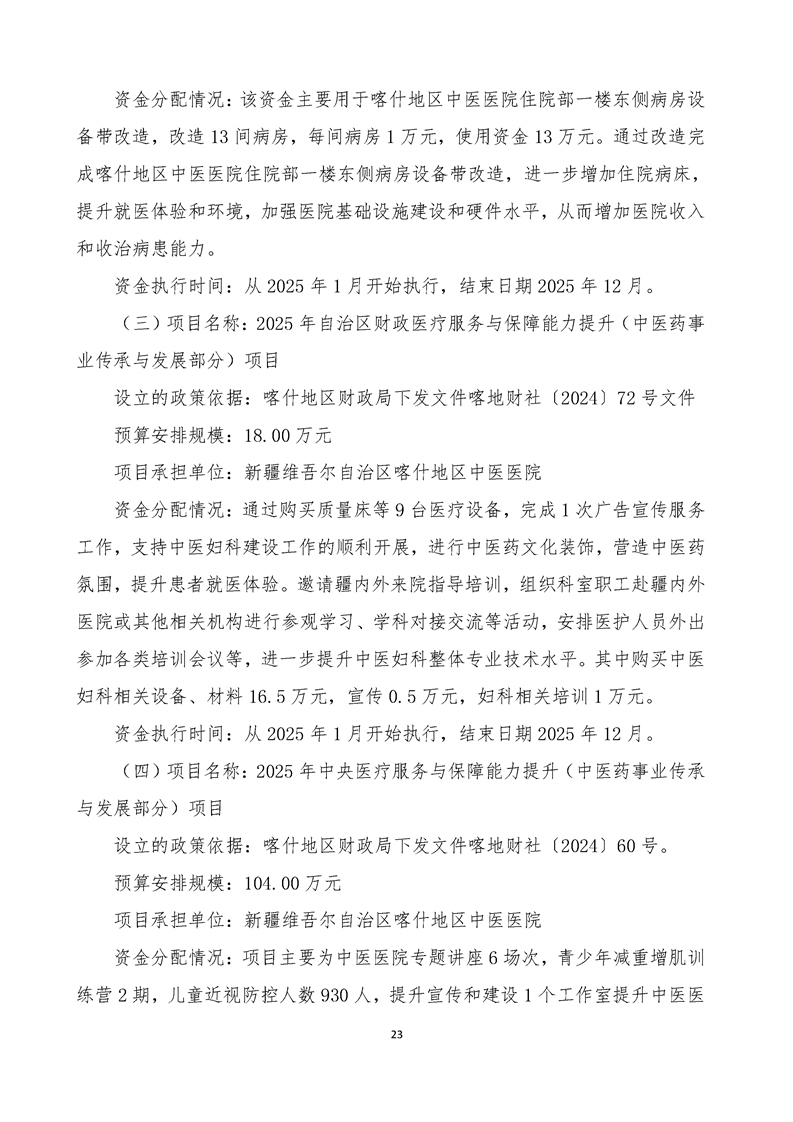 资金分配情况：该资金主要用于喀什地区中医医院住院部一楼东侧病房设备带改造，改造13间病房，每间病房1万元，使用资金13万元。通过改造完成喀什地区中医医院住院部一楼东侧病房设备带改造，进一步增加住院病床，提升就医体验和环境，加强医院基础设施建设和硬件水平，从而增加医院收入和收治病患能力。

资金执行时间：从2025年1月开始执行，结束日期2025年12月。

（三）项目名称：2025年自治区财政医疗服务与保障能力提升（中医药事业传承与发展部分）项目

设立的政策依据：喀什地区财政局下发文件喀地财社〔2024〕72号文件

预算安排规模：18.00万元

项目承担单位：新疆维吾尔自治区喀什地区中医医院

资金分配情况：通过购买质量床等9台医疗设备，完成1次广告宣传服务工作，支持中医妇科建设工作的顺利开展，进行中医药文化装饰，营造中医药氛围，提升患者就医体验。邀请疆内外来院指导培训，组织科室职工赴疆内外医院或其他相关机构进行参观学习、学科对接交流等活动，安排医护人员外出参加各类培训会议等，进一步提升中医妇科整体专业技术水平。其中购买中医妇科相关设备、材料16.5万元，宣传0.5万元，妇科相关培训1万元。

资金执行时间：从2025年1月开始执行，结束日期2025年12月。

（四）项目名称：2025年中央医疗服务与保障能力提升（中医药事业传承与发展部分）项目

设立的政策依据：喀什地区财政局下发文件喀地财社〔2024〕60号。

预算安排规模：104.00万元

项目承担单位：新疆维吾尔自治区喀什地区中医医院

资金分配情况：项目主要为中医医院专题讲座6场次，青少年减重增肌训练营2期，儿童近视防控人数930人，提升宣传和建设1个工作室提升中医医

23